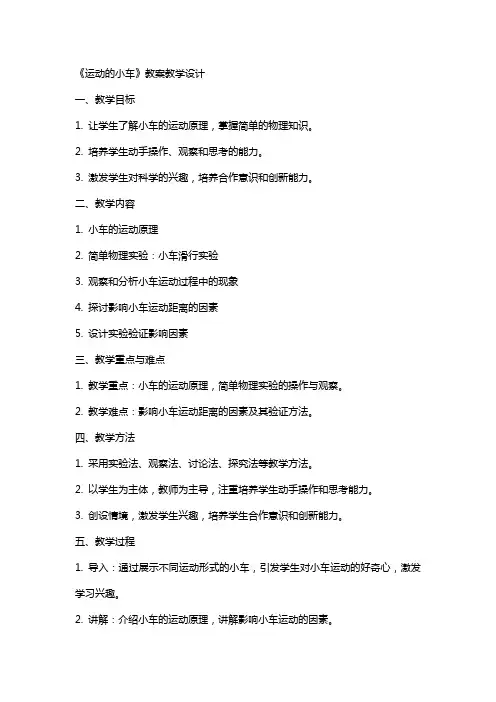 《运动的小车》教案教学设计

一、教学目标

1. 让学生了解小车的运动原理，掌握简单的物理知识。

2. 培养学生动手操作、观察和思考的能力。

3. 激发学生对科学的兴趣，培养合作意识和创新能力。

二、教学内容

1. 小车的运动原理

2. 简单物理实验：小车滑行实验

3. 观察和分析小车运动过程中的现象

4. 探讨影响小车运动距离的因素

5. 设计实验验证影响因素

三、教学重点与难点

1. 教学重点：小车的运动原理，简单物理实验的操作与观察。

2. 教学难点：影响小车运动距离的因素及其验证方法。

四、教学方法

1. 采用实验法、观察法、讨论法、探究法等教学方法。

2. 以学生为主体，教师为主导，注重培养学生动手操作和思考能力。

3. 创设情境，激发学生兴趣，培养学生合作意识和创新能力。

五、教学过程

1. 导入：通过展示不同运动形式的小车，引发学生对小车运动的好奇心，激发学习兴趣。

2. 讲解：介绍小车的运动原理，讲解影响小车运动的因素。